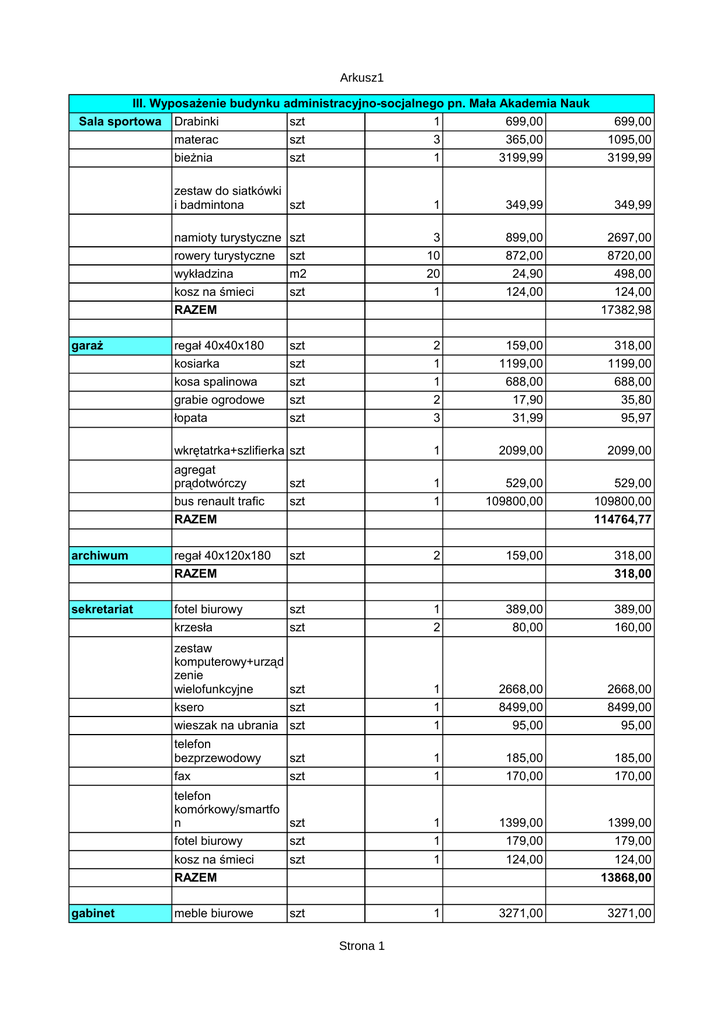 Arkusz1

| III. Wyposażenie budynku administracyjno-socjalnego pn. Mała Akademia Nauk | | | | | |
|---|---|---|---|---|---|
| Sala sportowa | Drabinki | szt | 1 | 699,00 | 699,00 |
| | materac | szt | 3 | 365,00 | 1095,00 |
| | bieżnia | szt | 1 | 3199,99 | 3199,99 |
| | zestaw do siatkówki i badmintona | szt | 1 | 349,99 | 349,99 |
| | namioty turystyczne | szt | 3 | 899,00 | 2697,00 |
| | rowery turystyczne | szt | 10 | 872,00 | 8720,00 |
| | wykładzina | m2 | 20 | 24,90 | 498,00 |
| | kosz na śmieci | szt | 1 | 124,00 | 124,00 |
| | RAZEM | | | | 17382,98 |
| | | | | | |
| garaż | regał 40x40x180 | szt | 2 | 159,00 | 318,00 |
| | kosiarka | szt | 1 | 1199,00 | 1199,00 |
| | kosa spalinowa | szt | 1 | 688,00 | 688,00 |
| | grabie ogrodowe | szt | 2 | 17,90 | 35,80 |
| | łopata | szt | 3 | 31,99 | 95,97 |
| | wkrętatrka+szlifierka | szt | 1 | 2099,00 | 2099,00 |
| | agregat prądotwórczy | szt | 1 | 529,00 | 529,00 |
| | bus renault trafic | szt | 1 | 109800,00 | 109800,00 |
| | RAZEM | | | | 114764,77 |
| | | | | | |
| archiwum | regał 40x120x180 | szt | 2 | 159,00 | 318,00 |
| | RAZEM | | | | 318,00 |
| | | | | | |
| sekretariat | fotel biurowy | szt | 1 | 389,00 | 389,00 |
| | krzesła | szt | 2 | 80,00 | 160,00 |
| | zestaw komputerowy+urządzenie wielofunkcyjne | szt | 1 | 2668,00 | 2668,00 |
| | ksero | szt | 1 | 8499,00 | 8499,00 |
| | wieszak na ubrania | szt | 1 | 95,00 | 95,00 |
| | telefon bezprzewodowy | szt | 1 | 185,00 | 185,00 |
| | fax | szt | 1 | 170,00 | 170,00 |
| | telefon komórkowy/smartfon | szt | 1 | 1399,00 | 1399,00 |
| | fotel biurowy | szt | 1 | 179,00 | 179,00 |
| | kosz na śmieci | szt | 1 | 124,00 | 124,00 |
| | RAZEM | | | | 13868,00 |
| | | | | | |
| gabinet | meble biurowe | szt | 1 | 3271,00 | 3271,00 |

Strona 1